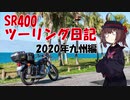 SR400
ツーリング日記
2020年九州編